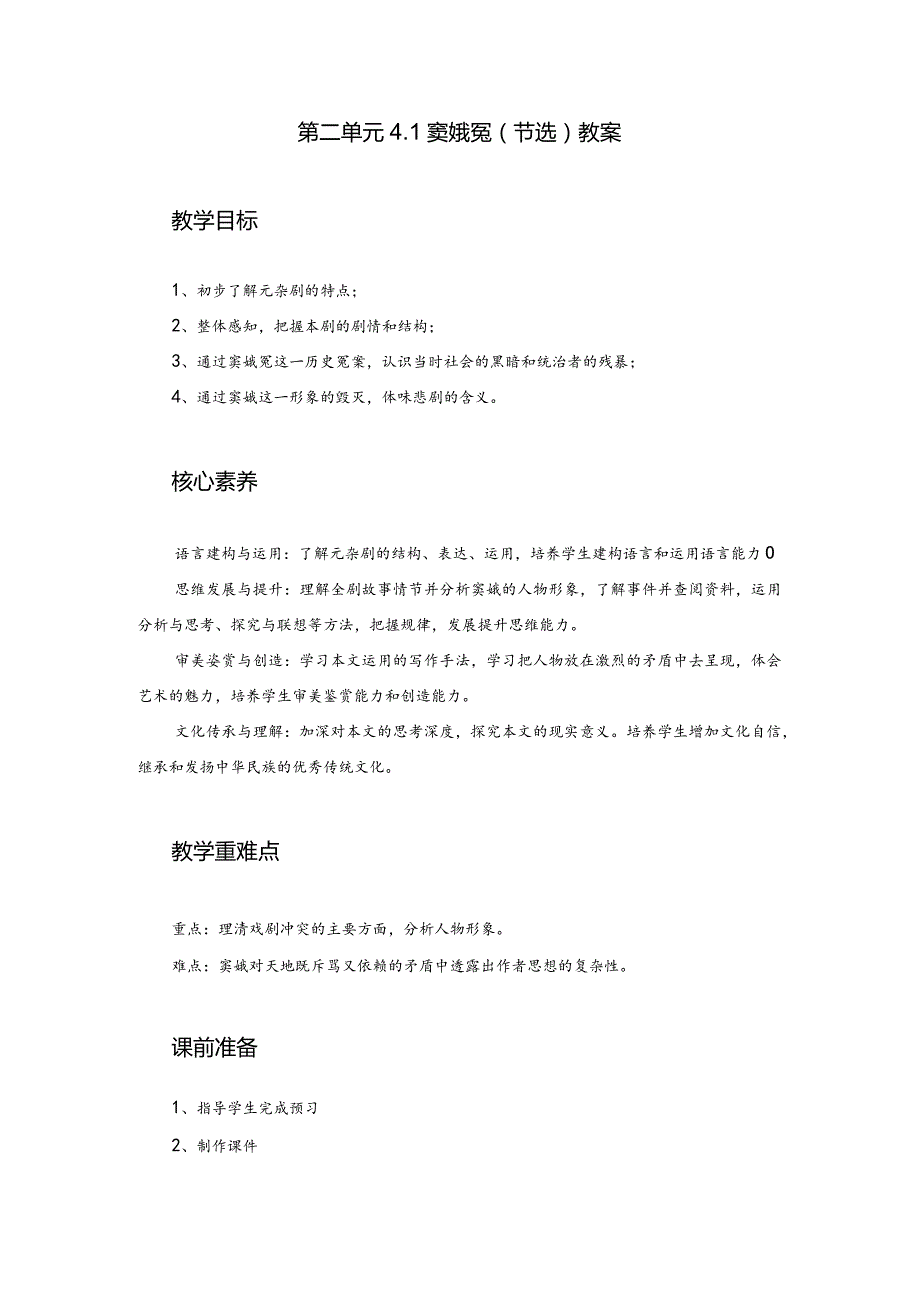 第二单元 4.1 窦娥冤（节选）教案

教学目标

1、初步了解元杂剧的特点；

2、整体感知，把握本剧的剧情和结构；

3、通过窦娥冤这一历史冤案，认识当时社会的黑暗和统治者的残暴；

4、通过窦娥这一形象的毁灭，体味悲剧的含义。

核心素养

语言建构与运用：了解元杂剧的结构、表达、运用，培养学生建构语言和运用语言能力0

思维发展与提升：理解全剧故事情节并分析窦娥的人物形象，了解事件并查阅资料，运用分析与思考、探究与联想等方法，把握规律，发展提升思维能力。

审美姿赏与创造：学习本文运用的写作手法，学习把人物放在激烈的矛盾中去呈现，体会艺术的魅力，培养学生审美鉴赏能力和创造能力。

文化传承与理解：加深对本文的思考深度，探究本文的现实意义。培养学生增加文化自信，继承和发扬中华民族的优秀传统文化。

教学重难点

重点：理清戏剧冲突的主要方面，分析人物形象。

难点：窦娥对天地既斥骂又依赖的矛盾中透露出作者思想的复杂性。

课前准备

1、指导学生完成预习

2、制作课件